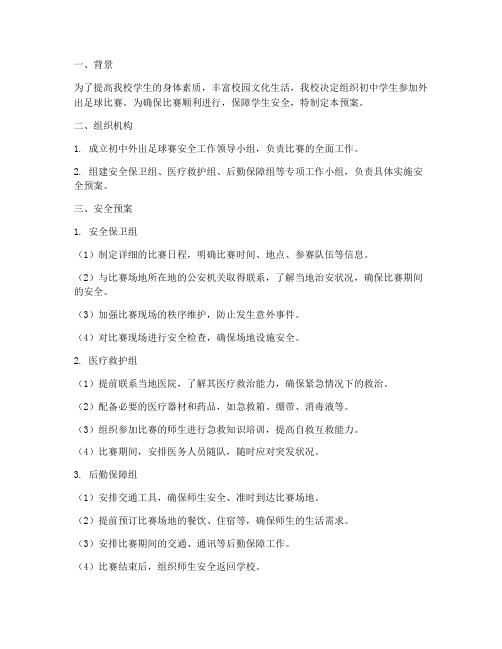 一、背景

为了提高我校学生的身体素质，丰富校园文化生活，我校决定组织初中学生参加外出足球比赛。为确保比赛顺利进行，保障学生安全，特制定本预案。

二、组织机构

1. 成立初中外出足球赛安全工作领导小组，负责比赛的全面工作。

2. 组建安全保卫组、医疗救护组、后勤保障组等专项工作小组，负责具体实施安全预案。

三、安全预案

1. 安全保卫组

（1）制定详细的比赛日程，明确比赛时间、地点、参赛队伍等信息。

（2）与比赛场地所在地的公安机关取得联系，了解当地治安状况，确保比赛期间的安全。

（3）加强比赛现场的秩序维护，防止发生意外事件。

（4）对比赛现场进行安全检查，确保场地设施安全。

2. 医疗救护组

（1）提前联系当地医院，了解其医疗救治能力，确保紧急情况下的救治。

（2）配备必要的医疗器材和药品，如急救箱、绷带、消毒液等。

（3）组织参加比赛的师生进行急救知识培训，提高自救互救能力。

（4）比赛期间，安排医务人员随队，随时应对突发状况。

3. 后勤保障组

（1）安排交通工具，确保师生安全、准时到达比赛场地。

（2）提前预订比赛场地的餐饮、住宿等，确保师生的生活需求。

（3）安排比赛期间的交通、通讯等后勤保障工作。

（4）比赛结束后，组织师生安全返回学校。